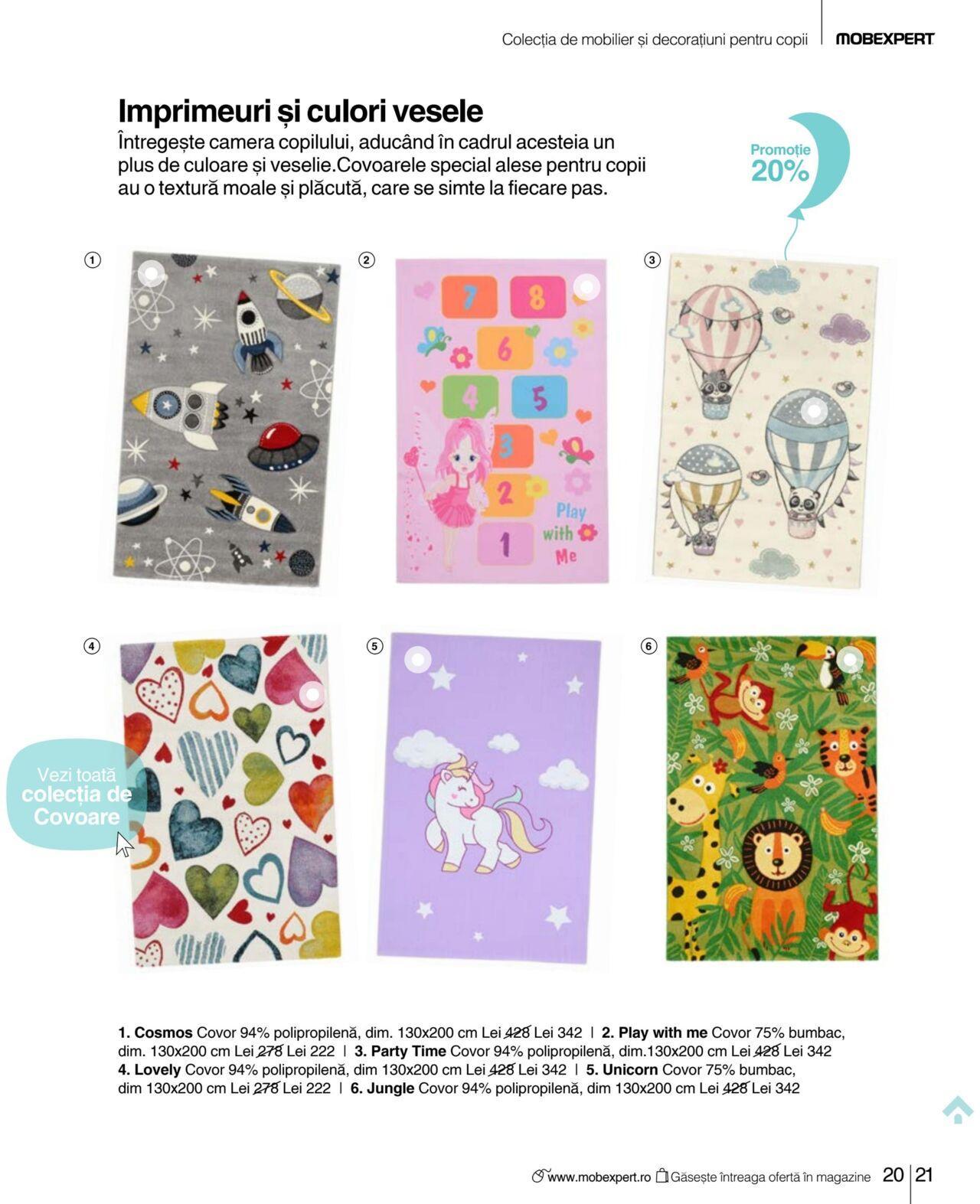 Colecția de mobilier și decorațiuni pentru copii MOBEXPERT

Imprimeuri și culori vesele

Întregește camera copilului, aducând în cadrul acesteia un plus de culoare și veselie.Covoarele special alese pentru copii au o textură moale și plăcută, care se simte la fiecare pas.

Promoție 20%

1

2

7 8 6 4 5 3 2 1 Play with Me

3

4

Vezi toată colecția de Covoare

5

6

1. Cosmos Covor 94% polipropilenă, dim. 130x200 cm Lei 428 Lei 342 | 2. Play with me Covor 75% bumbac, dim. 130x200 cm Lei 278 Lei 222 | 3. Party Time Covor 94% polipropilenă, dim.130x200 cm Lei 428 Lei 342 4. Lovely Covor 94% polipropilenă, dim 130x200 cm Lei 428 Lei 342 | 5. Unicorn Covor 75% bumbac, dim 130x200 cm Lei 278 Lei 222 | 6. Jungle Covor 94% polipropilenă, dim 130x200 cm Lei 428 Lei 342

www.mobexpert.ro Găsește întreaga ofertă în magazine 20 21